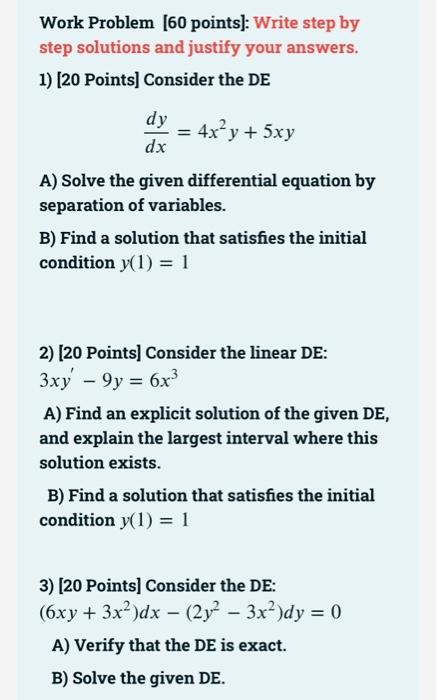 Work Problem [60 points]: Write step by step solutions and justify your answers.

1) [20 Points] Consider the DE

$\frac{dy}{dx} = 4x^2y + 5xy$

A) Solve the given differential equation by separation of variables.

B) Find a solution that satisfies the initial condition $y(1) = 1$

2) [20 Points] Consider the linear DE:
$3xy' - 9y = 6x^3$

A) Find an explicit solution of the given DE, and explain the largest interval where this solution exists.

B) Find a solution that satisfies the initial condition $y(1) = 1$

3) [20 Points] Consider the DE:
$(6xy + 3x^2)dx - (2y^2 - 3x^2)dy = 0$

A) Verify that the DE is exact.

B) Solve the given DE.